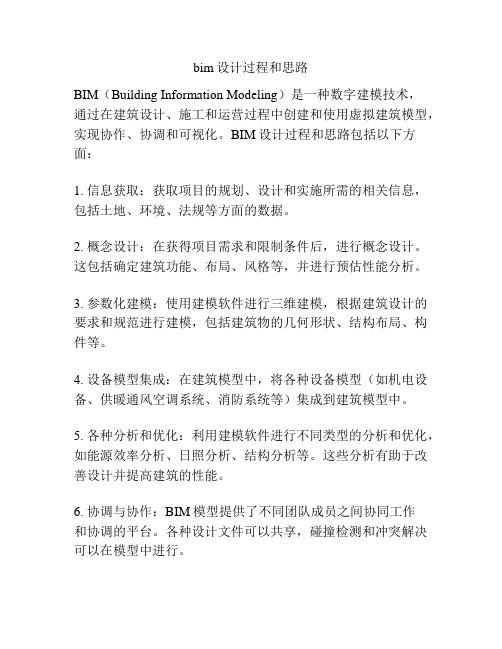 bim 设计过程和思路

BIM（Building Information Modeling）是一种数字建模技术，通过在建筑设计、施工和运营过程中创建和使用虚拟建筑模型，实现协作、协调和可视化。BIM 设计过程和思路包括以下方面：

1. 信息获取：获取项目的规划、设计和实施所需的相关信息，包括土地、环境、法规等方面的数据。

2. 概念设计：在获得项目需求和限制条件后，进行概念设计。这包括确定建筑功能、布局、风格等，并进行预估性能分析。

3. 参数化建模：使用建模软件进行三维建模，根据建筑设计的要求和规范进行建模，包括建筑物的几何形状、结构布局、构件等。

4. 设备模型集成：在建筑模型中，将各种设备模型（如机电设备、供暖通风空调系统、消防系统等）集成到建筑模型中。

5. 各种分析和优化：利用建模软件进行不同类型的分析和优化，如能源效率分析、日照分析、结构分析等。这些分析有助于改善设计并提高建筑的性能。

6. 协调与协作：BIM 模型提供了不同团队成员之间协同工作和协调的平台。各种设计文件可以共享，碰撞检测和冲突解决可以在模型中进行。